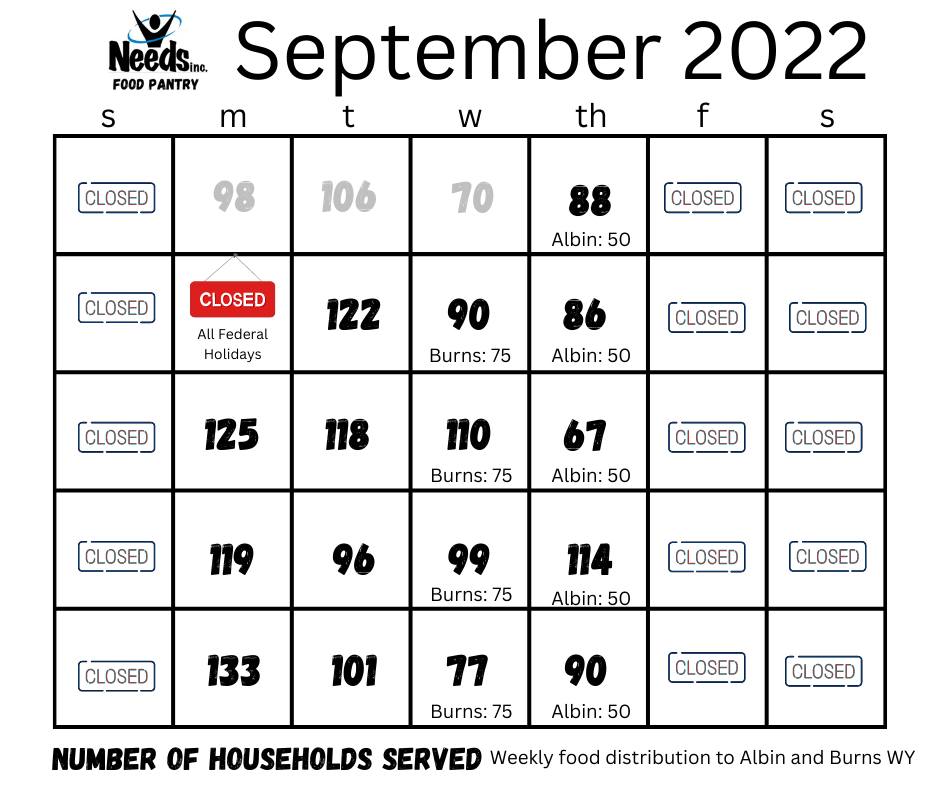 Needs inc. FOOD PANTRY

September 2022

| s | m | t | w | th | f | s |
|---|---|---|---|---|---|---|
| CLOSED | 98 | 106 | 70 | 88 Albin: 50 | CLOSED | CLOSED |
| CLOSED | CLOSED All Federal Holidays | 122 | 90 Burns: 75 | 86 Albin: 50 | CLOSED | CLOSED |
| CLOSED | 125 | 118 | 110 Burns: 75 | 67 Albin: 50 | CLOSED | CLOSED |
| CLOSED | 119 | 96 | 99 Burns: 75 | 114 Albin: 50 | CLOSED | CLOSED |
| CLOSED | 133 | 101 | 77 Burns: 75 | 90 Albin: 50 | CLOSED | CLOSED |

NUMBER OF HOUSEHOLDS SERVED Weekly food distribution to Albin and Burns WY